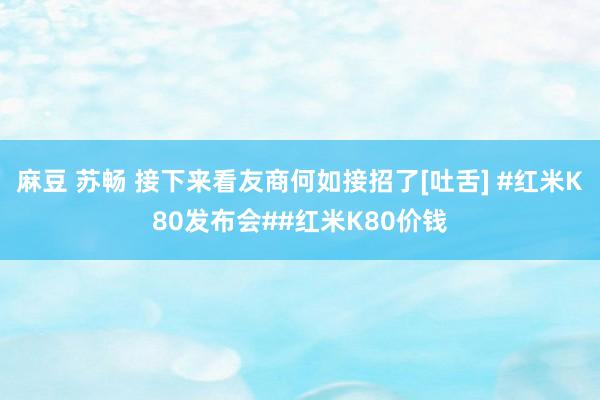 麻豆 苏畅 接下来看友商何如接招了[吐舌] #红米K80发布会##红米K80价钱